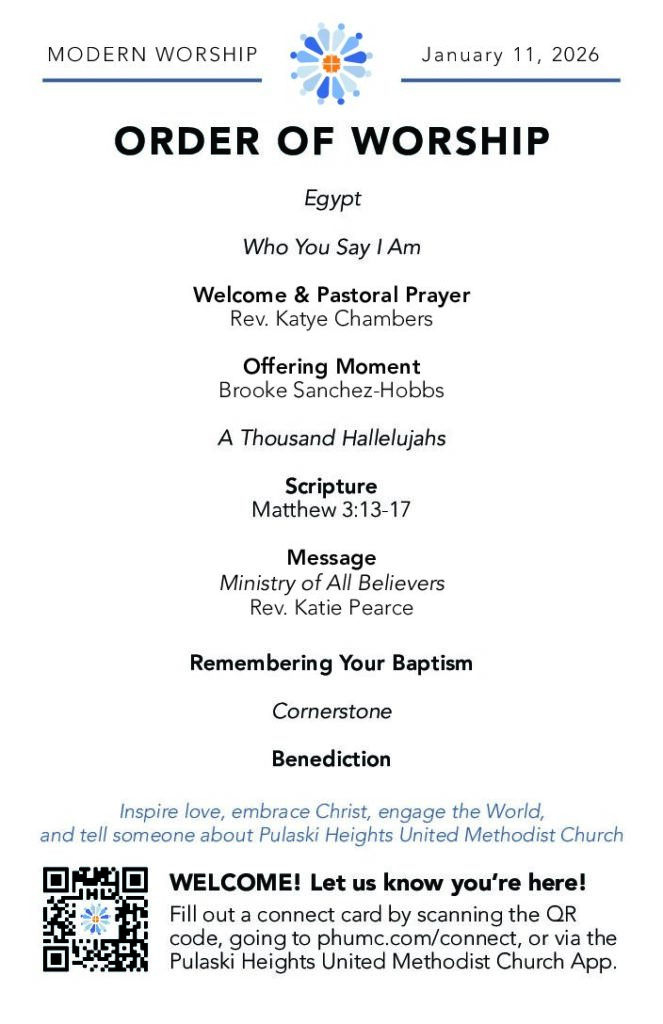 MODERN WORSHIP January 11, 2026

ORDER OF WORSHIP

Egypt

Who You Say I Am

Welcome & Pastoral Prayer
Rev. Katye Chambers

Offering Moment
Brooke Sanchez-Hobbs

A Thousand Hallelujahs

Scripture
Matthew 3:13-17

Message
Ministry of All Believers
Rev. Katie Pearce

Remembering Your Baptism

Cornerstone

Benediction

Inspire love, embrace Christ, engage the World, and tell someone about Pulaski Heights United Methodist Church

WELCOME! Let us know you're here!
Fill out a connect card by scanning the QR code, going to phumc.com/connect, or via the Pulaski Heights United Methodist Church App.